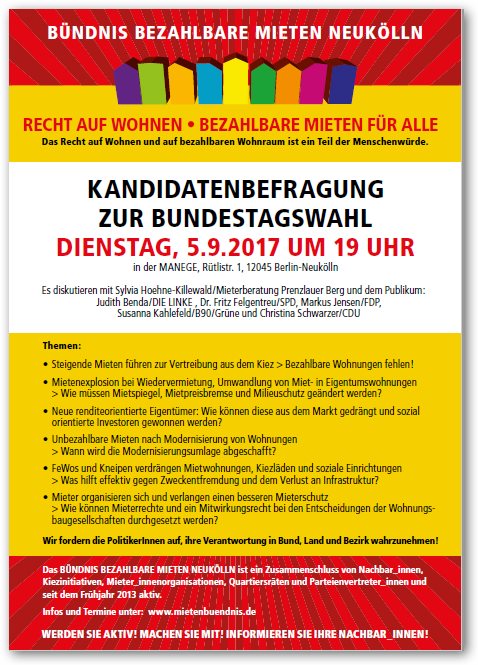 BÜNDNIS BEZAHLBARE MIETEN NEUKÖLLN

RECHT AUF WOHNEN • BEZAHLBARE MIETEN FÜR ALLE
Das Recht auf Wohnen und auf bezahlbaren Wohnraum ist ein Teil der Menschenwürde.

KANDIDATENBEFRAGUNG
ZUR BUNDESTAGSWAHL
DIENSTAG, 5.9.2017 UM 19 UHR
in der MANEGE, Rütlistr. 1, 12045 Berlin-Neukölln

Es diskutieren mit Sylvia Hoehne-Killewald/Mieterberatung Prenzlauer Berg und dem Publikum: Judith Benda/DIE LINKE , Dr. Fritz Felgentreu/SPD, Markus Jensen/FDP, Susanna Kahlefeld/B90/Grüne und Christina Schwarzer/CDU

Themen:

• Steigende Mieten führen zur Vertreibung aus dem Kiez > Bezahlbare Wohnungen fehlen!

• Mietenexplosion bei Wiedervermietung, Umwandlung von Miet- in Eigentumswohnungen > Wie müssen Mietspiegel, Mietpreisbremse und Milieuschutz geändert werden?

• Neue renditeorientierte Eigentümer: Wie können diese aus dem Markt gedrängt und sozial orientierte Investoren gewonnen werden?

• Unbezahlbare Mieten nach Modernisierung von Wohnungen > Wann wird die Modernisierungsumlage abgeschafft?

• FeWos und Kneipen verdrängen Mietwohnungen, Kiezläden und soziale Einrichtungen > Was hilft effektiv gegen Zweckentfremdung und dem Verlust an Infrastruktur?

• Mieter organisieren sich und verlangen einen besseren Mieterschutz > Wie können Mieterrechte und ein Mitwirkungsrecht bei den Entscheidungen der Wohnungsbaugesellschaften durchgesetzt werden?

Wir fordern die PolitikerInnen auf, ihre Verantwortung in Bund, Land und Bezirk wahrzunehmen!

Das BÜNDNIS BEZAHLBARE MIETEN NEUKÖLLN ist ein Zusammenschluss von Nachbar_innen, Kiezinitiativen, Mieter_innenorganisationen, Quartiersräten und Parteienvertreter_innen und seit dem Frühjahr 2013 aktiv.

Infos und Termine unter: www.mietenbuendnis.de

WERDEN SIE AKTIV! MACHEN SIE MIT! INFORMIEREN SIE IHRE NACHBAR_INNEN!